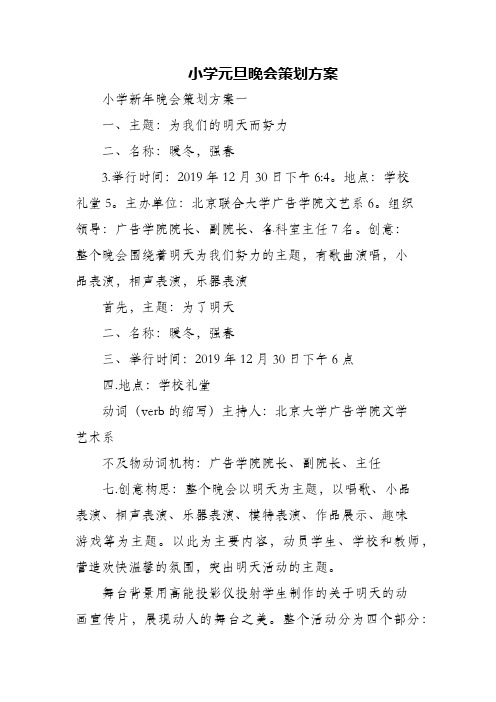 小学元旦晚会策划方案

小学新年晚会策划方案一

一、主题：为我们的明天而努力

二、名称：暖冬，强春

3.举行时间：2019年12月30日下午6:4。地点：学校礼堂5。主办单位：北京联合大学广告学院文艺系6。组织领导：广告学院院长、副院长、各科室主任7名。创意：整个晚会围绕着明天为我们努力的主题，有歌曲演唱，小品表演，相声表演，乐器表演

首先，主题：为了明天

二、名称：暖冬，强春

三、举行时间：2019年12月30日下午6点

四.地点：学校礼堂

动词（verb的缩写）主持人：北京大学广告学院文学艺术系

不及物动词机构：广告学院院长、副院长、主任

七.创意构思：整个晚会以明天为主题，以唱歌、小品表演、相声表演、乐器表演、模特表演、作品展示、趣味游戏等为主题。以此为主要内容，动员学生、学校和教师，营造欢快温馨的氛围，突出明天活动的主题。

舞台背景用高能投影仪投射学生制作的关于明天的动画宣传片，展现动人的舞台之美。整个活动分为四个部分：